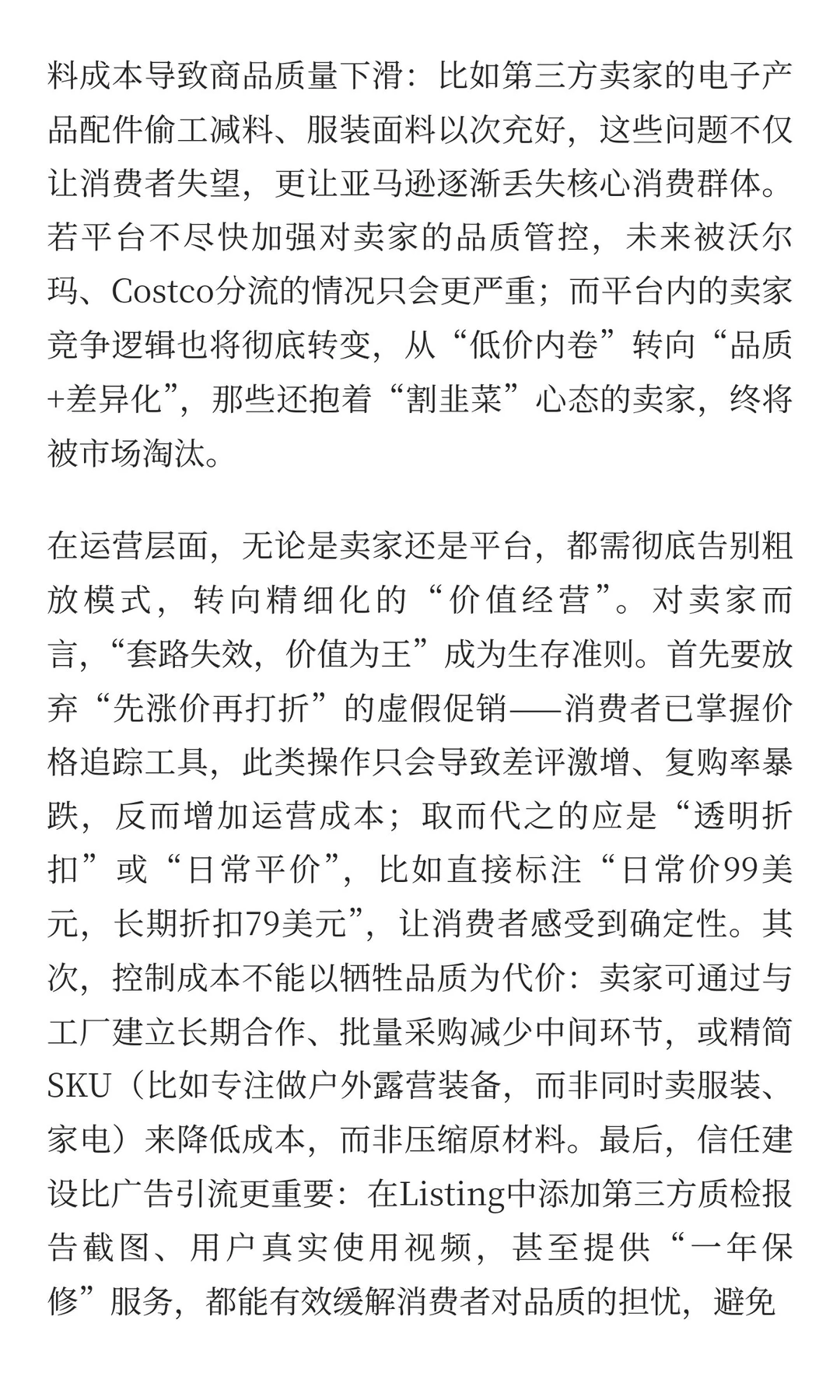 料成本导致商品质量下滑：比如第三方卖家的电子产品配件偷工减料、服装面料以次充好，这些问题不仅让消费者失望，更让亚马逊逐渐丢失核心消费群体。若平台不尽快加强对卖家的品质管控，未来被沃尔玛、Costco分流的情况只会更严重；而平台内的卖家竞争逻辑也将彻底转变，从“低价内卷”转向“品质+差异化”，那些还抱着“割韭菜”心态的卖家，终将被市场淘汰。

在运营层面，无论是卖家还是平台，都需彻底告别粗放模式，转向精细化的“价值经营”。对卖家而言，“套路失效，价值为王”成为生存准则。首先要放弃“先涨价再打折”的虚假促销——消费者已掌握价格追踪工具，此类操作只会导致差评激增、复购率暴跌，反而增加运营成本；取而代之的应是“透明折扣”或“日常平价”，比如直接标注“日常价99美元，长期折扣79美元”，让消费者感受到确定性。其次，控制成本不能以牺牲品质为代价：卖家可通过与工厂建立长期合作、批量采购减少中间环节，或精简SKU（比如专注做户外露营装备，而非同时卖服装、家电）来降低成本，而非压缩原材料。最后，信任建设比广告引流更重要：在Listing中添加第三方质检报告截图、用户真实使用视频，甚至提供“一年保修”服务，都能有效缓解消费者对品质的担忧，避免